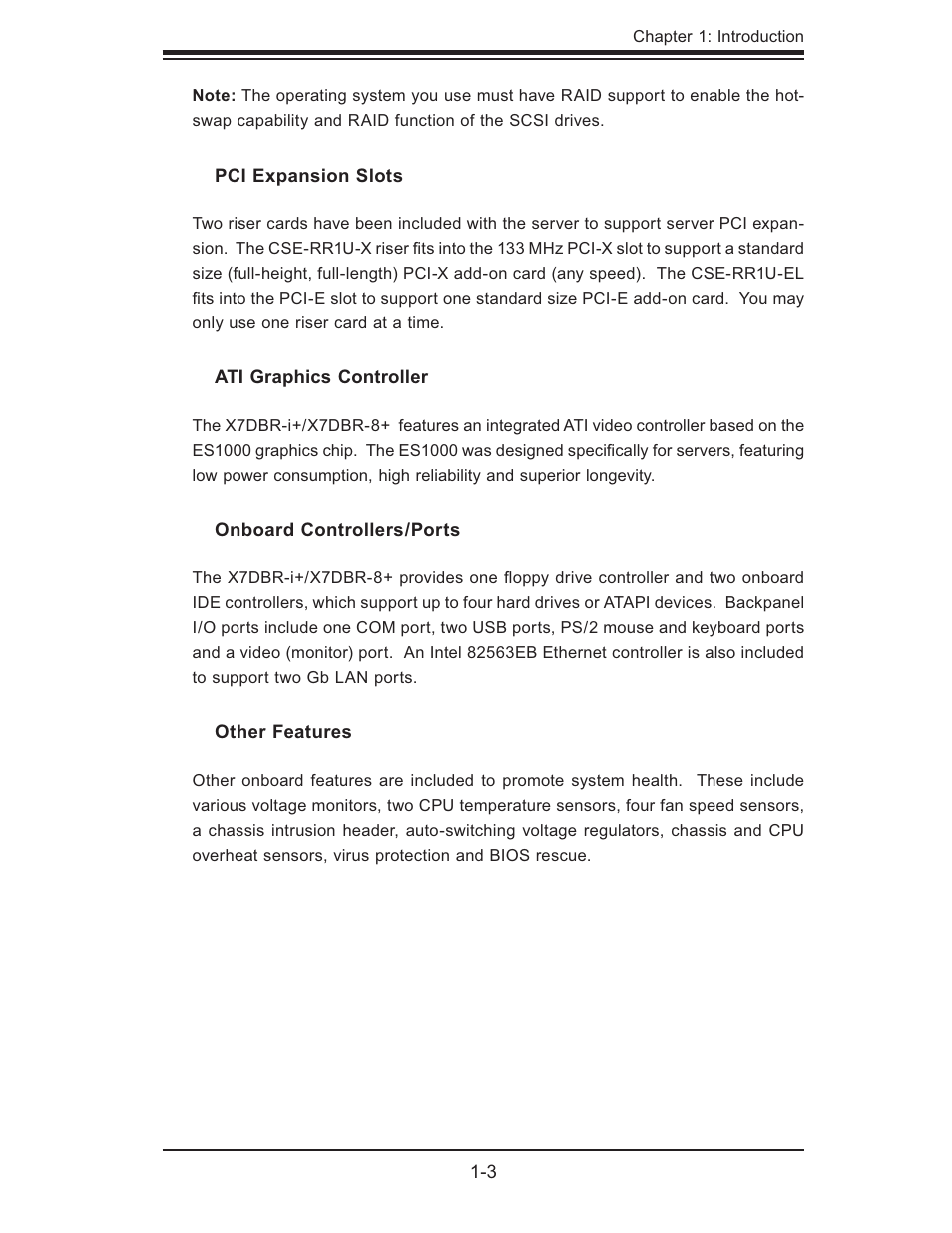 Chapter 1: Introduction

Note: The operating system you use must have RAID support to enable the hot-swap capability and RAID function of the SCSI drives.

PCI Expansion Slots

Two riser cards have been included with the server to support server PCI expansion. The CSE-RR1U-X riser fits into the 133 MHz PCI-X slot to support a standard size (full-height, full-length) PCI-X add-on card (any speed). The CSE-RR1U-EL fits into the PCI-E slot to support one standard size PCI-E add-on card. You may only use one riser card at a time.

ATI Graphics Controller

The X7DBR-i+/X7DBR-8+ features an integrated ATI video controller based on the ES1000 graphics chip. The ES1000 was designed specifically for servers, featuring low power consumption, high reliability and superior longevity.

Onboard Controllers/Ports

The X7DBR-i+/X7DBR-8+ provides one floppy drive controller and two onboard IDE controllers, which support up to four hard drives or ATAPI devices. Backpanel I/O ports include one COM port, two USB ports, PS/2 mouse and keyboard ports and a video (monitor) port. An Intel 82563EB Ethernet controller is also included to support two Gb LAN ports.

Other Features

Other onboard features are included to promote system health. These include various voltage monitors, two CPU temperature sensors, four fan speed sensors, a chassis intrusion header, auto-switching voltage regulators, chassis and CPU overheat sensors, virus protection and BIOS rescue.

1-3